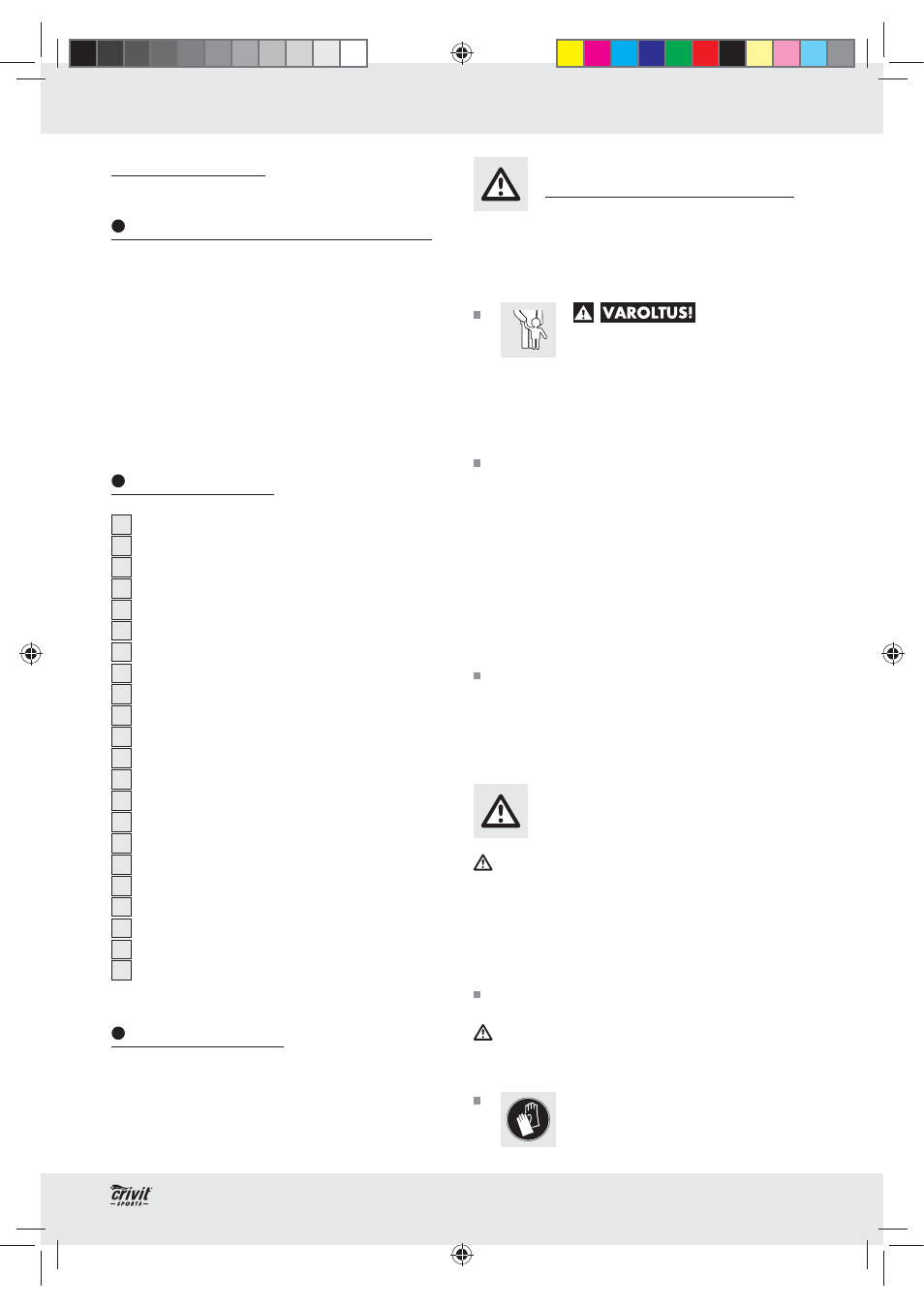 VAROLTUS!

crivit SPORTS